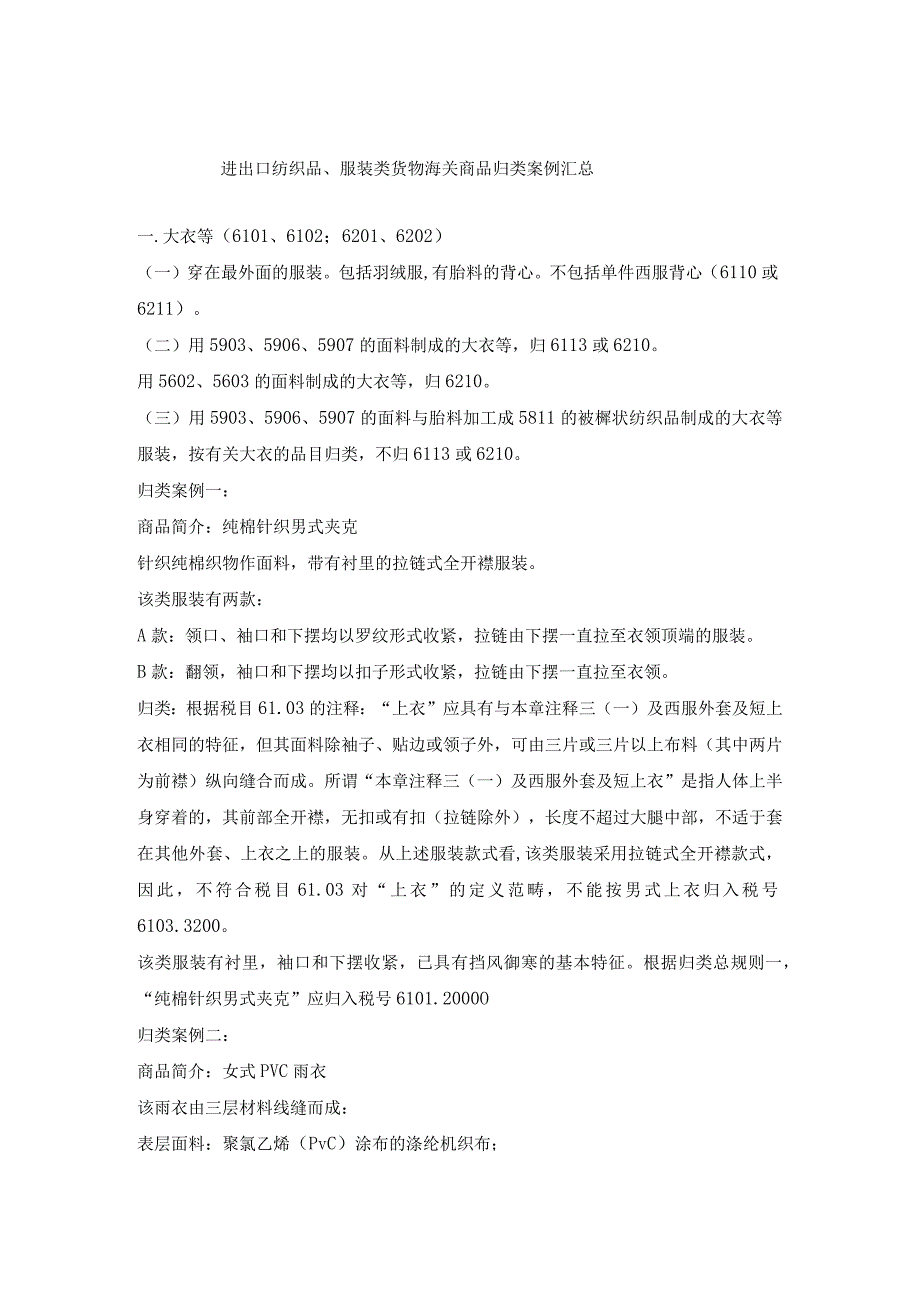 进出口纺织品、服装类货物海关商品归类案例汇总

一.大衣等（6101、6102；6201、6202）

（一）穿在最外面的服装。包括羽绒服,有胎料的背心。不包括单件西服背心（6110或6211）。

（二）用5903、5906、5907的面料制成的大衣等，归6113或6210。

用5602、5603的面料制成的大衣等，归6210。

（三）用5903、5906、5907的面料与胎料加工成5811的被褥状纺织品制成的大衣等服装，按有关大衣的品目归类，不归6113或6210。

归类案例一：

商品简介：纯棉针织男式夹克

针织纯棉织物作面料，带有衬里的拉链式全开襟服装。

该类服装有两款：

A款：领口、袖口和下摆均以罗纹形式收紧，拉链由下摆一直拉至衣领顶端的服装。

B款：翻领，袖口和下摆均以扣子形式收紧，拉链由下摆一直拉至衣领。

归类：根据税目61.03的注释：“上衣”应具有与本章注释三（一）及西服外套及短上衣相同的特征，但其面料除袖子、贴边或领子外，可由三片或三片以上布料（其中两片为前襟）纵向缝合而成。所谓“本章注释三（一）及西服外套及短上衣”是指人体上半身穿着的，其前部全开襟，无扣或有扣（拉链除外），长度不超过大腿中部，不适于套在其他外套、上衣之上的服装。从上述服装款式看,该类服装采用拉链式全开襟款式，因此，不符合税目61.03对“上衣”的定义范畴，不能按男式上衣归入税号6103.3200。

该类服装有衬里，袖口和下摆收紧，已具有挡风御寒的基本特征。根据归类总规则一，“纯棉针织男式夹克”应归入税号6101.20000

归类案例二：

商品简介：女式PVC雨衣

该雨衣由三层材料线缝而成：

表层面料：聚氯乙烯（PvC）涂布的涤纶机织布；